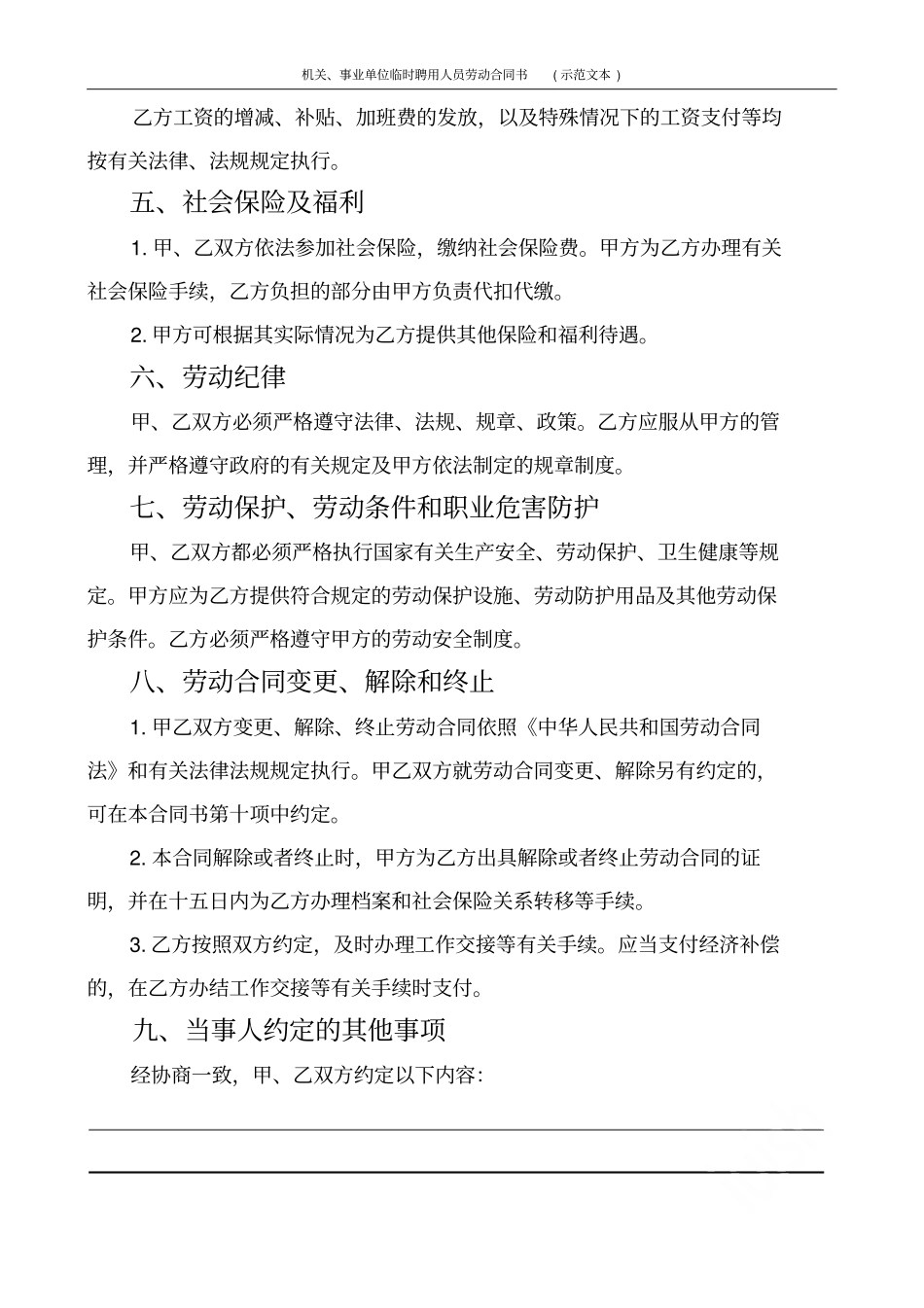 机关、事业单位临时聘用人员劳动合同书　（示范文本）

乙方工资的增减、补贴、加班费的发放，以及特殊情况下的工资支付等均按有关法律、法规规定执行。

五、社会保险及福利

1. 甲、乙双方依法参加社会保险，缴纳社会保险费。甲方为乙方办理有关社会保险手续，乙方负担的部分由甲方负责代扣代缴。

2. 甲方可根据其实际情况为乙方提供其他保险和福利待遇。

六、劳动纪律

甲、乙双方必须严格遵守法律、法规、规章、政策。乙方应服从甲方的管理，并严格遵守政府的有关规定及甲方依法制定的规章制度。

七、劳动保护、劳动条件和职业危害防护

甲、乙双方都必须严格执行国家有关生产安全、劳动保护、卫生健康等规定。甲方应为乙方提供符合规定的劳动保护设施、劳动防护用品及其他劳动保护条件。乙方必须严格遵守甲方的劳动安全制度。

八、劳动合同变更、解除和终止

1. 甲乙双方变更、解除、终止劳动合同依照《中华人民共和国劳动合同法》和有关法律法规规定执行。甲乙双方就劳动合同变更、解除另有约定的，可在本合同书第十项中约定。

2. 本合同解除或者终止时，甲方为乙方出具解除或者终止劳动合同的证明，并在十五日内为乙方办理档案和社会保险关系转移等手续。

3. 乙方按照双方约定，及时办理工作交接等有关手续。应当支付经济补偿的，在乙方办结工作交接等有关手续时支付。

九、当事人约定的其他事项

经协商一致，甲、乙双方约定以下内容：